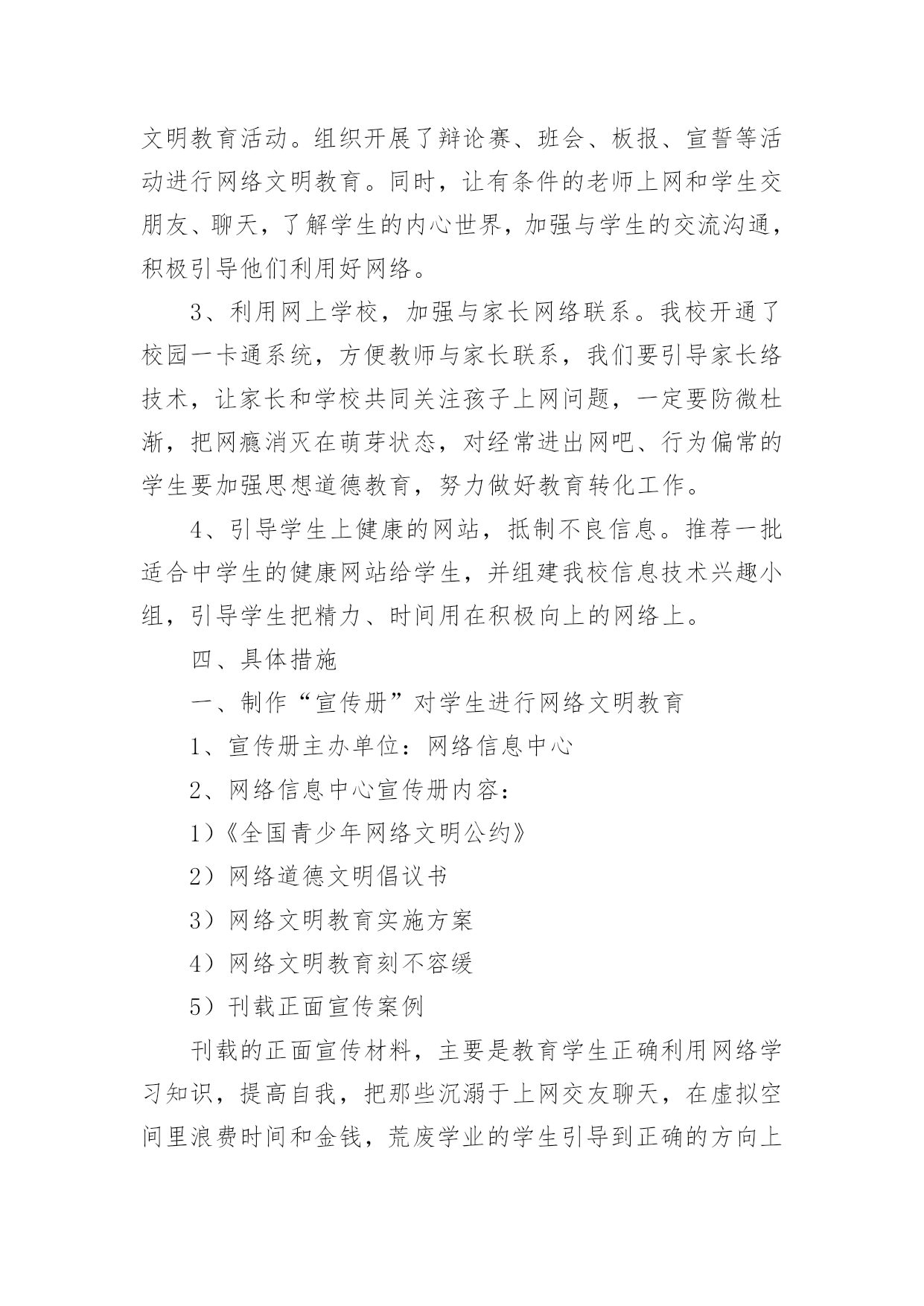 文明教育活动。组织开展了辩论赛、班会、板报、宣誓等活动进行网络文明教育。同时，让有条件的老师上网和学生交朋友、聊天，了解学生的内心世界，加强与学生的交流沟通，积极引导他们利用好网络。

3、利用网上学校，加强与家长网络联系。我校开通了校园一卡通系统，方便教师与家长联系，我们要引导家长络技术，让家长和学校共同关注孩子上网问题，一定要防微杜渐，把网瘾消灭在萌芽状态，对经常进出网吧、行为偏常的学生要加强思想道德教育，努力做好教育转化工作。

4、引导学生上健康的网站，抵制不良信息。推荐一批适合中学生的健康网站给学生，并组建我校信息技术兴趣小组，引导学生把精力、时间用在积极向上的网络上。

四、具体措施

一、制作“宣传册”对学生进行网络文明教育

1、宣传册主办单位：网络信息中心

2、网络信息中心宣传册内容：

1）《全国青少年网络文明公约》

2）网络道德文明倡议书

3）网络文明教育实施方案

4）网络文明教育刻不容缓

5）刊载正面宣传案例

刊载的正面宣传材料，主要是教育学生正确利用网络学习知识，提高自我，把那些沉溺于上网交友聊天，在虚拟空间里浪费时间和金钱，荒废学业的学生引导到正确的方向上